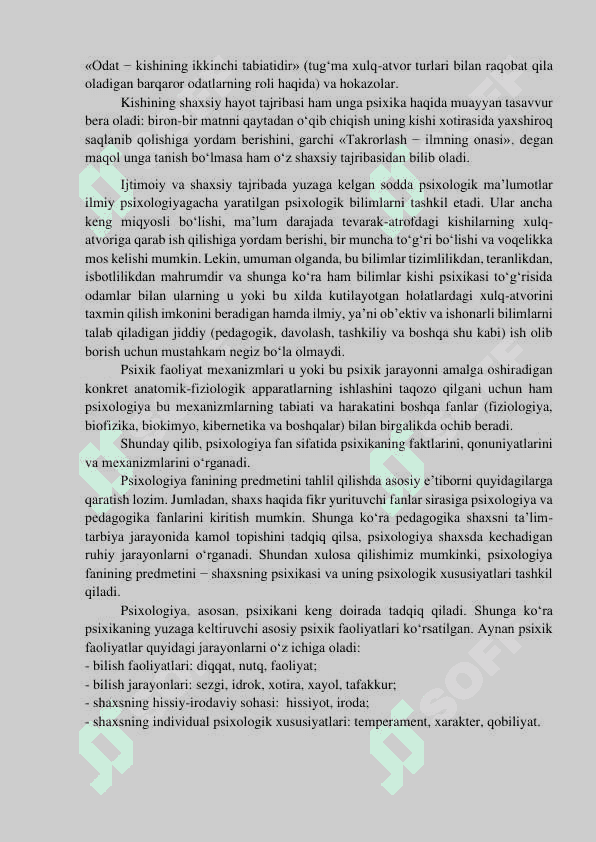 «Odat − kishining ikkinchi tabiatidir» (tug‘ma xulq-atvor turlari bilan raqobat qila oladigan barqaror odatlarning roli haqida) va hokazolar.

Kishining shaxsiy hayot tajribasi ham unga psixika haqida muayyan tasavvur bera oladi: biron-bir matnni qaytadan o‘qib chiqish uning kishi xotirasida yaxshiroq saqlanib qolishiga yordam berishini, garchi «Takrorlash − ilmning onasi», degan maqol unga tanish bo‘lmasa ham o‘z shaxsiy tajribasidan bilib oladi.

Ijtimoiy va shaxsiy tajribada yuzaga kelgan sodda psixologik ma’lumotlar ilmiy psixologiyagacha yaratilgan psixologik bilimlarni tashkil etadi. Ular ancha keng miqyosli bo‘lishi, ma’lum darajada tevarak-atrofdagi kishilarning xulq-atvoriga qarab ish qilishiga yordam berishi, bir muncha to‘g‘ri bo‘lishi va voqelikka mos kelishi mumkin. Lekin, umuman olganda, bu bilimlar tizimlilikdan, teranlikdan, isbotlilikdan mahrumdir va shunga ko‘ra ham bilimlar kishi psixikasi to‘g‘risida odamlar bilan ularning u yoki bu xilda kutilayotgan holatlardagi xulq-atvorini taxmin qilish imkonini beradigan hamda ilmiy, ya’ni ob’ektiv va ishonarli bilimlarni talab qiladigan jiddiy (pedagogik, davolash, tashkiliy va boshqa shu kabi) ish olib borish uchun mustahkam negiz bo‘la olmaydi.

Psixik faoliyat mexanizmlari u yoki bu psixik jarayonni amalga oshiradigan konkret anatomik-fiziologik apparatlarning ishlashini taqozo qilgani uchun ham psixologiya bu mexanizmlarning tabiati va harakatini boshqa fanlar (fiziologiya, biofizika, biokimyo, kibernetika va boshqalar) bilan birgalikda ochib beradi.

Shunday qilib, psixologiya fan sifatida psixikaning faktlarini, qonuniyatlarini va mexanizmlarini o‘rganadi.

Psixologiya fanining predmetini tahlil qilishda asosiy e’tiborni quyidagilarga qaratish lozim. Jumladan, shaxs haqida fikr yurituvchi fanlar sirasiga psixologiya va pedagogika fanlarini kiritish mumkin. Shunga ko‘ra pedagogika shaxsni ta’lim-tarbiya jarayonida kamol topishini tadqiq qilsa, psixologiya shaxsda kechadigan ruhiy jarayonlarni o‘rganadi. Shundan xulosa qilishimiz mumkinki, psixologiya fanining predmetini − shaxsning psixikasi va uning psixologik xususiyatlari tashkil qiladi.

Psixologiya, asosan, psixikani keng doirada tadqiq qiladi. Shunga ko‘ra psixikaning yuzaga keltiruvchi asosiy psixik faoliyatlari ko‘rsatilgan. Aynan psixik faoliyatlar quyidagi jarayonlarni o‘z ichiga oladi:
- bilish faoliyatlari: diqqat, nutq, faoliyat;
- bilish jarayonlari: sezgi, idrok, xotira, xayol, tafakkur;
- shaxsning hissiy-irodaviy sohasi: hissiyot, iroda;
- shaxsning individual psixologik xususiyatlari: temperament, xarakter, qobiliyat.